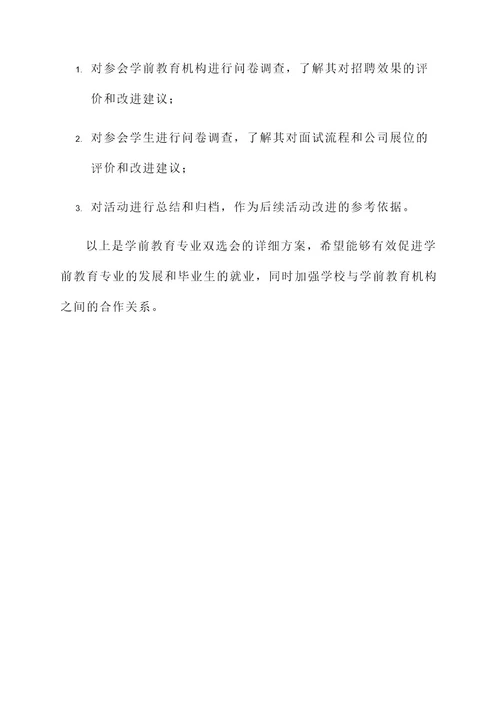 1. 对参会学前教育机构进行问卷调查，了解其对招聘效果的评价和改进建议；

2. 对参会学生进行问卷调查，了解其对面试流程和公司展位的评价和改进建议；

3. 对活动进行总结和归档，作为后续活动改进的参考依据。

以上是学前教育专业双选会的详细方案，希望能够有效促进学前教育专业的发展和毕业生的就业，同时加强学校与学前教育机构之间的合作关系。